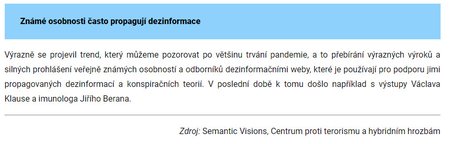 Známé osobnosti často propagují dezinformace

Výrazně se projevil trend, který můžeme pozorovat po většinu trvání pandemie, a to přebírání výrazných výroků a silných prohlášení veřejně známých osobností a odborníků dezinformačními weby, které je používají pro podporu jimi propagovaných dezinformací a konspiračních teorií. V poslední době k tomu došlo například s výstupy Václava Klause a imunologa Jiřího Berana.

Zdroj: Semantic Visions, Centrum proti terorismu a hybridním hrozbám